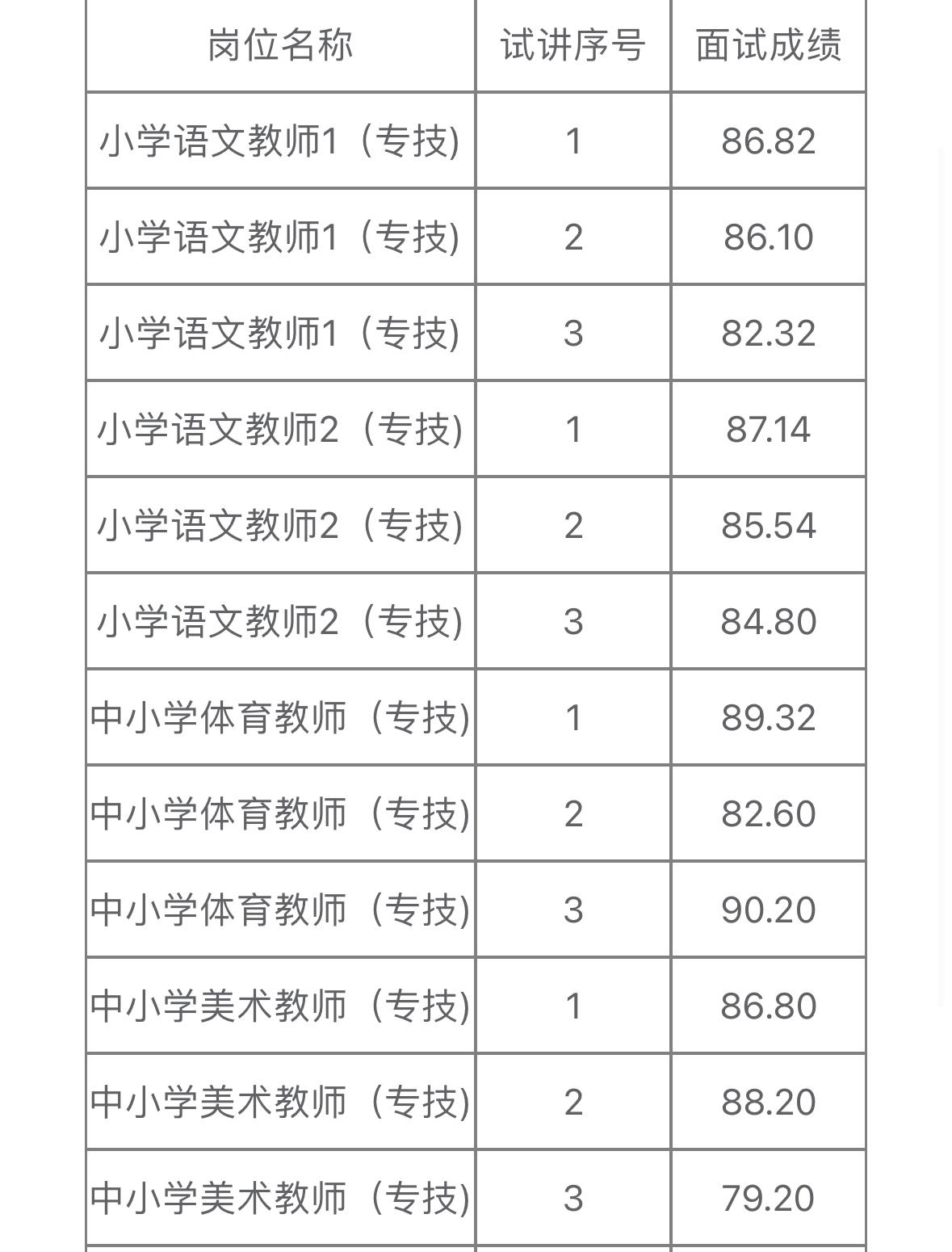 | 岗位名称 | 试讲序号 | 面试成绩 |
|---|---|---|
| 小学语文教师1（专技) | 1 | 86.82 |
| 小学语文教师1（专技) | 2 | 86.10 |
| 小学语文教师1（专技) | 3 | 82.32 |
| 小学语文教师2（专技) | 1 | 87.14 |
| 小学语文教师2（专技) | 2 | 85.54 |
| 小学语文教师2（专技) | 3 | 84.80 |
| 中小学体育教师（专技) | 1 | 89.32 |
| 中小学体育教师（专技) | 2 | 82.60 |
| 中小学体育教师（专技) | 3 | 90.20 |
| 中小学美术教师（专技) | 1 | 86.80 |
| 中小学美术教师（专技) | 2 | 88.20 |
| 中小学美术教师（专技) | 3 | 79.20 |